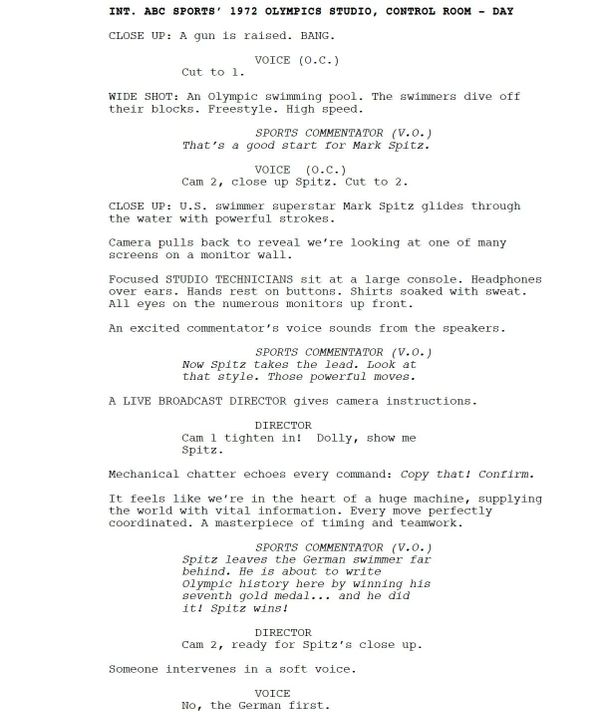 INT. ABC SPORTS' 1972 OLYMPICS STUDIO, CONTROL ROOM - DAY

CLOSE UP: A gun is raised. BANG.

VOICE (O.C.)
Cut to 1.

WIDE SHOT: An Olympic swimming pool. The swimmers dive off their blocks. Freestyle. High speed.

SPORTS COMMENTATOR (V.O.)
That's a good start for Mark Spitz.

VOICE (O.C.)
Cam 2, close up Spitz. Cut to 2.

CLOSE UP: U.S. swimmer superstar Mark Spitz glides through the water with powerful strokes.

Camera pulls back to reveal we're looking at one of many screens on a monitor wall.

Focused STUDIO TECHNICIANS sit at a large console. Headphones over ears. Hands rest on buttons. Shirts soaked with sweat. All eyes on the numerous monitors up front.

An excited commentator's voice sounds from the speakers.

SPORTS COMMENTATOR (V.O.)
Now Spitz takes the lead. Look at that style. Those powerful moves.

A LIVE BROADCAST DIRECTOR gives camera instructions.

DIRECTOR
Cam 1 tighten in! Dolly, show me Spitz.

Mechanical chatter echoes every command: Copy that! Confirm.

It feels like we're in the heart of a huge machine, supplying the world with vital information. Every move perfectly coordinated. A masterpiece of timing and teamwork.

SPORTS COMMENTATOR (V.O.)
Spitz leaves the German swimmer far behind. He is about to write Olympic history here by winning his seventh gold medal... and he did it! Spitz wins!

DIRECTOR
Cam 2, ready for Spitz's close up.

Someone intervenes in a soft voice.

VOICE
No, the German first.